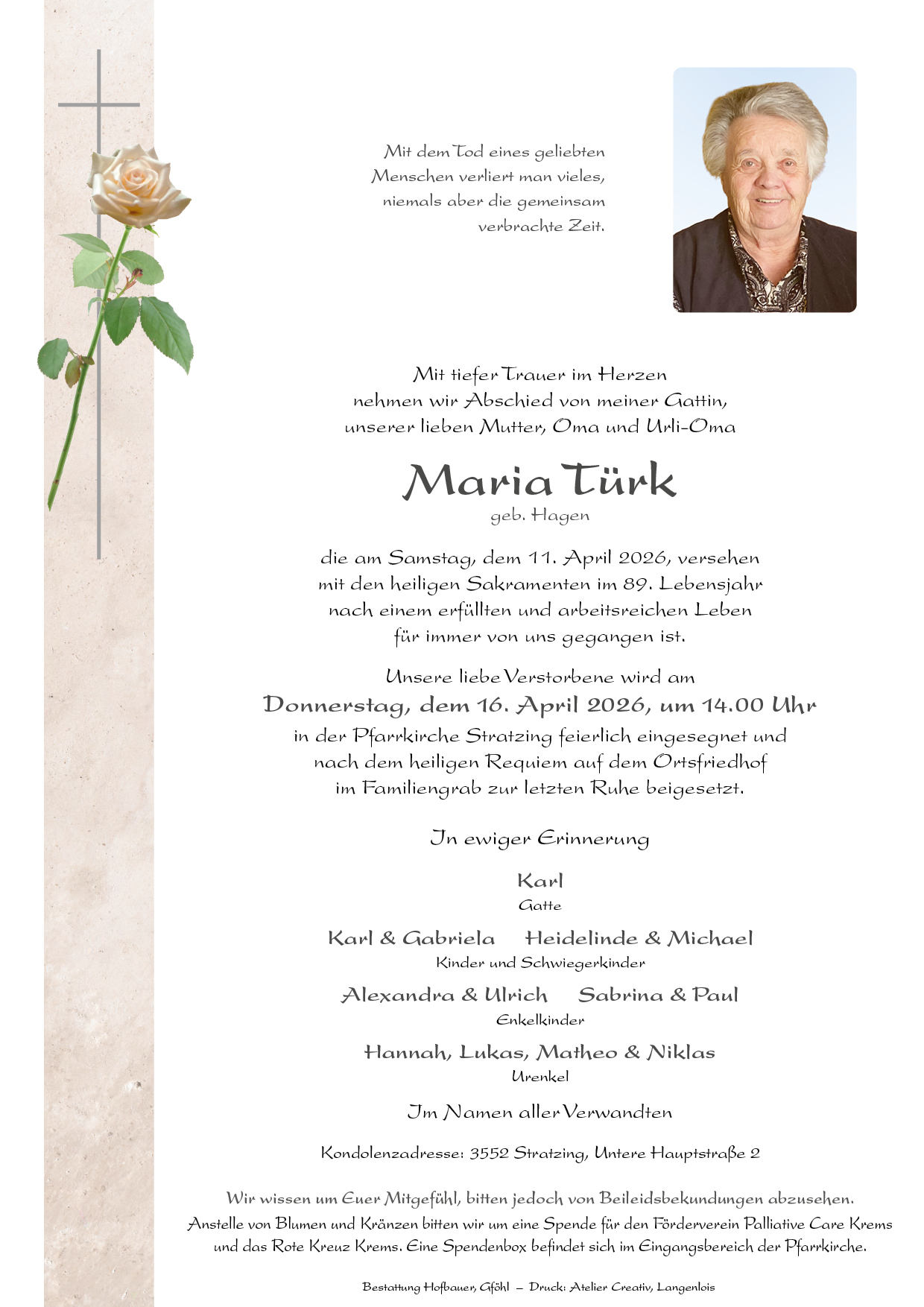 Mit dem Tod eines geliebten Menschen verliert man vieles, niemals aber die gemeinsam verbrachte Zeit.

Mit tiefer Trauer im Herzen nehmen wir Abschied von meiner Gattin, unserer lieben Mutter, Oma und Urli-Oma

Maria Türk
geb. Hagen

die am Samstag, dem 11. April 2026, versehen mit den heiligen Sakramenten im 89. Lebensjahr nach einem erfüllten und arbeitsreichen Leben für immer von uns gegangen ist.

Unsere liebe Verstorbene wird am
Donnerstag, dem 16. April 2026, um 14.00 Uhr
in der Pfarrkirche Stratzing feierlich eingesegnet und nach dem heiligen Requiem auf dem Ortsfriedhof im Familiengrab zur letzten Ruhe beigesetzt.

In ewiger Erinnerung

Karl
Gatte

Karl & Gabriela Heidelinde & Michael
Kinder und Schwiegerkinder

Alexandra & Ulrich Sabrina & Paul
Enkelkinder

Hannah, Lukas, Matheo & Niklas
Urenkel

Im Namen aller Verwandten

Kondolenzadresse: 3552 Stratzing, Untere Hauptstraße 2

Wir wissen um Euer Mitgefühl, bitten jedoch von Beileidsbekundungen abzusehen. Anstelle von Blumen und Kränzen bitten wir um eine Spende für den Förderverein Palliative Care Krems und das Rote Kreuz Krems. Eine Spendenbox befindet sich im Eingangsbereich der Pfarrkirche.

Bestattung Hofbauer, Gföhl – Druck: Atelier Creativ, Langenlois